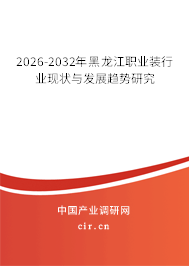 2026-2032年黑龙江职业装行业现状与发展趋势研究

中国产业调研网
cir.cn